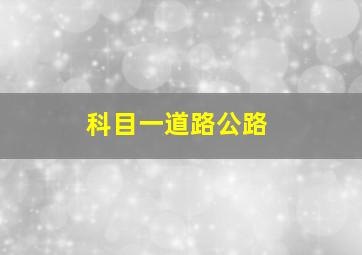 科目一道路公路